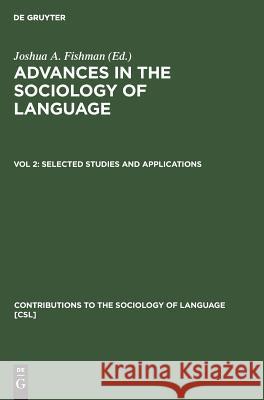 DE GRUYTER

Joshua A. Fishman (Ed.)

ADVANCES IN THE SOCIOLOGY OF LANGUAGE

VOL 2: SELECTED STUDIES AND APPLICATIONS

CONTRIBUTIONS TO THE SOCIOLOGY OF LANGUAGE [CSL]

DE G

Kraina Książek